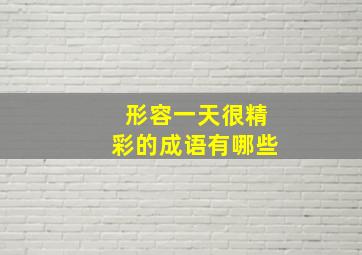 形容一天很精彩的成语有哪些